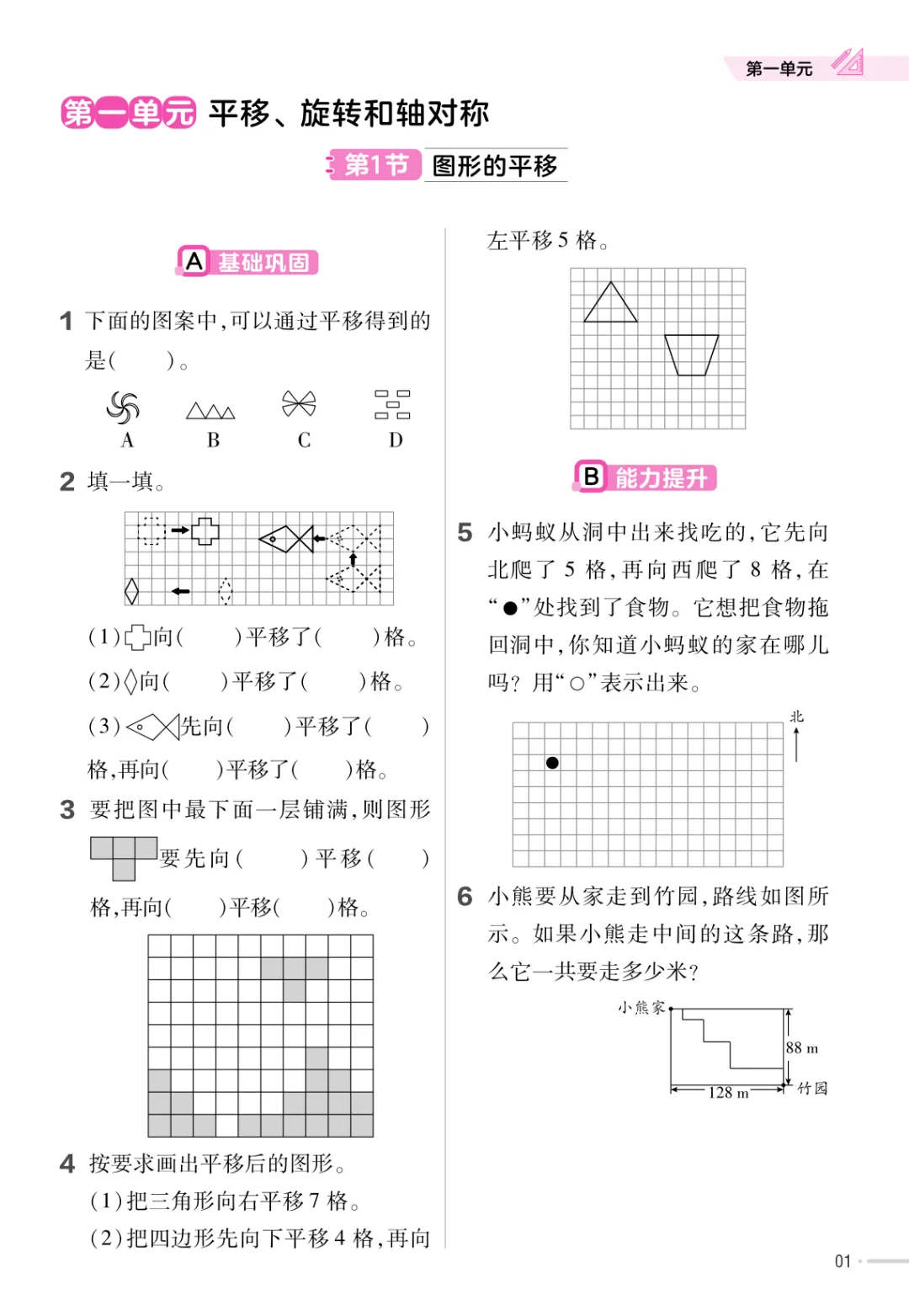 第一单元

第一单元 平移、旋转和轴对称

第1节 图形的平移

A 基础巩固

1 下面的图案中，可以通过平移得到的是(　　)。

A　B　C　D

2 填一填。

(1)向(　　)平移了(　　)格。

(2)向(　　)平移了(　　)格。

(3)先向(　　)平移了(　　)格，再向(　　)平移了(　　)格。

3 要把图中最下面一层铺满，则图形要先向(　　)平移(　　)格，再向(　　)平移(　　)格。

4 按要求画出平移后的图形。

(1)把三角形向右平移7格。

(2)把四边形先向下平移4格，再向左平移5格。

B 能力提升

5 小蚂蚁从洞中出来找吃的，它先向北爬了5格，再向西爬了8格，在“●”处找到了食物。它想把食物拖回洞中，你知道小蚂蚁的家在哪儿吗？用“○”表示出来。

北

6 小熊要从家走到竹园，路线如图所示。如果小熊走中间的这条路，那么它一共要走多少米？

小熊家

88 m

128 m

竹园

01